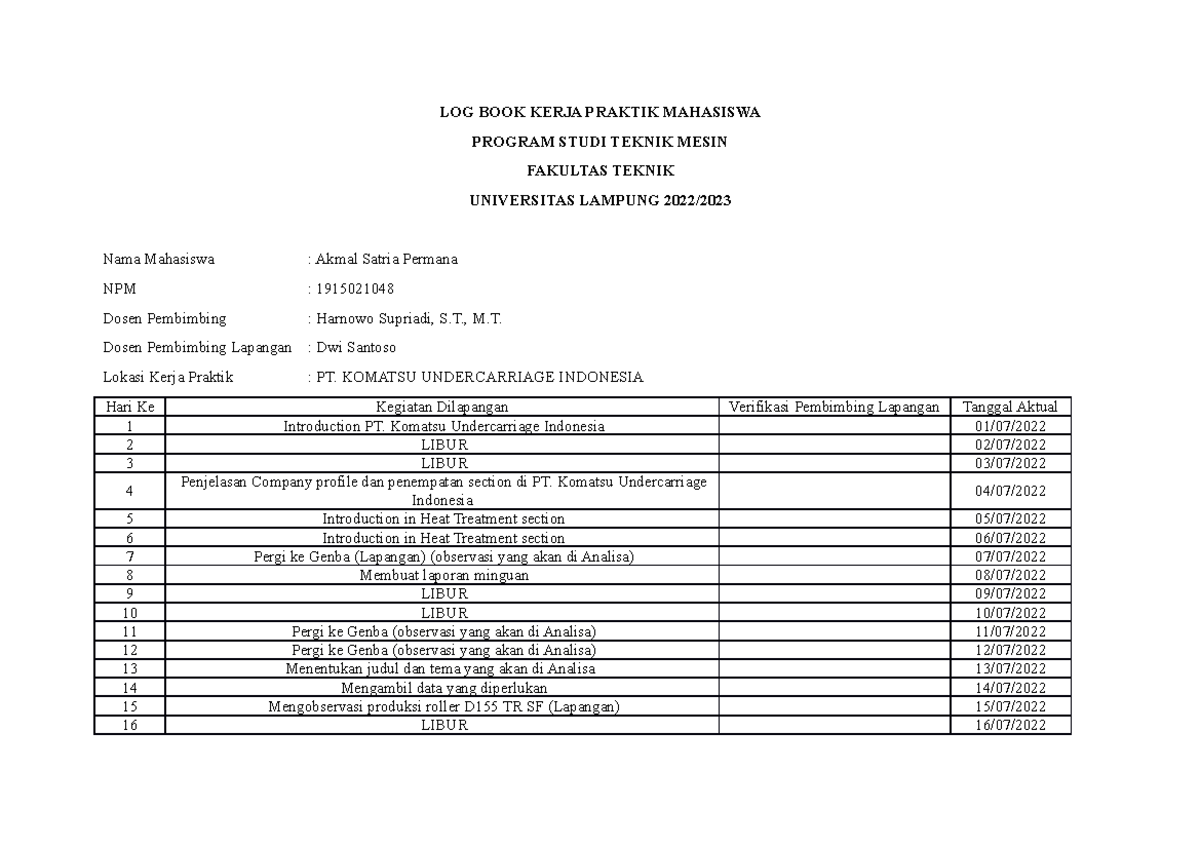 LOG BOOK KERJA PRAKTIK MAHASISWA

PROGRAM STUDI TEKNIK MESIN

FAKULTAS TEKNIK

UNIVERSITAS LAMPUNG 2022/2023

Nama Mahasiswa : Akmal Satria Permana

NPM : 1915021048

Dosen Pembimbing : Harnowo Supriadi, S.T., M.T.

Dosen Pembimbing Lapangan : Dwi Santoso

Lokasi Kerja Praktik : PT. KOMATSU UNDERCARRIAGE INDONESIA

| Hari Ke | Kegiatan Dilapangan | Verifikasi Pembimbing Lapangan | Tanggal Aktual |
|---|---|---|---|
| 1 | Introduction PT. Komatsu Undercarriage Indonesia | | 01/07/2022 |
| 2 | LIBUR | | 02/07/2022 |
| 3 | LIBUR | | 03/07/2022 |
| 4 | Penjelasan Company profile dan penempatan section di PT. Komatsu Undercarriage Indonesia | | 04/07/2022 |
| 5 | Introduction in Heat Treatment section | | 05/07/2022 |
| 6 | Introduction in Heat Treatment section | | 06/07/2022 |
| 7 | Pergi ke Genba (Lapangan) (observasi yang akan di Analisa) | | 07/07/2022 |
| 8 | Membuat laporan minguan | | 08/07/2022 |
| 9 | LIBUR | | 09/07/2022 |
| 10 | LIBUR | | 10/07/2022 |
| 11 | Pergi ke Genba (observasi yang akan di Analisa) | | 11/07/2022 |
| 12 | Pergi ke Genba (observasi yang akan di Analisa) | | 12/07/2022 |
| 13 | Menentukan judul dan tema yang akan di Analisa | | 13/07/2022 |
| 14 | Mengambil data yang diperlukan | | 14/07/2022 |
| 15 | Mengobservasi produksi roller D155 TR SF (Lapangan) | | 15/07/2022 |
| 16 | LIBUR | | 16/07/2022 |